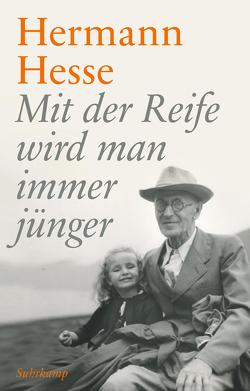 Hermann Hesse

Mit der Reife wird man immer jünger

Suhrkamp